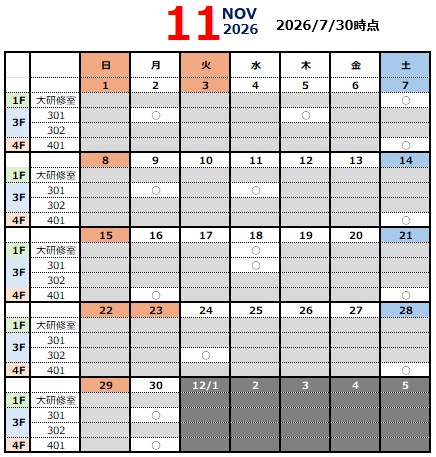 11 NOV 2026 2026/7/30時点

| | | 日 | 月 | 火 | 水 | 木 | 金 | 土 |
|---|---|---|---|---|---|---|---|---|
| | | 1 | 2 | 3 | 4 | 5 | 6 | 7 |
| 1F | 大研修室 | | | | | | | ○ |
| 3F | 301 | | ○ | | | ○ | | |
| 3F | 302 | | | | | | | |
| 4F | 401 | | | | | | | ○ |
| | | 8 | 9 | 10 | 11 | 12 | 13 | 14 |
| 1F | 大研修室 | | | | | | | |
| 3F | 301 | | ○ | | ○ | | | |
| 3F | 302 | | | | | | | |
| 4F | 401 | | | | | | | ○ |
| | | 15 | 16 | 17 | 18 | 19 | 20 | 21 |
| 1F | 大研修室 | | | | ○ | | | |
| 3F | 301 | | | | ○ | | | |
| 3F | 302 | | | | | | | |
| 4F | 401 | | ○ | | | | | ○ |
| | | 22 | 23 | 24 | 25 | 26 | 27 | 28 |
| 1F | 大研修室 | | | | | | | |
| 3F | 301 | | | | | | | |
| 3F | 302 | | | ○ | | | | |
| 4F | 401 | | | | | | | ○ |
| | | 29 | 30 | 12/1 | 2 | 3 | 4 | 5 |
| 1F | 大研修室 | | | | | | | |
| 3F | 301 | | ○ | | | | | |
| 3F | 302 | | | | | | | |
| 4F | 401 | | ○ | | | | | |